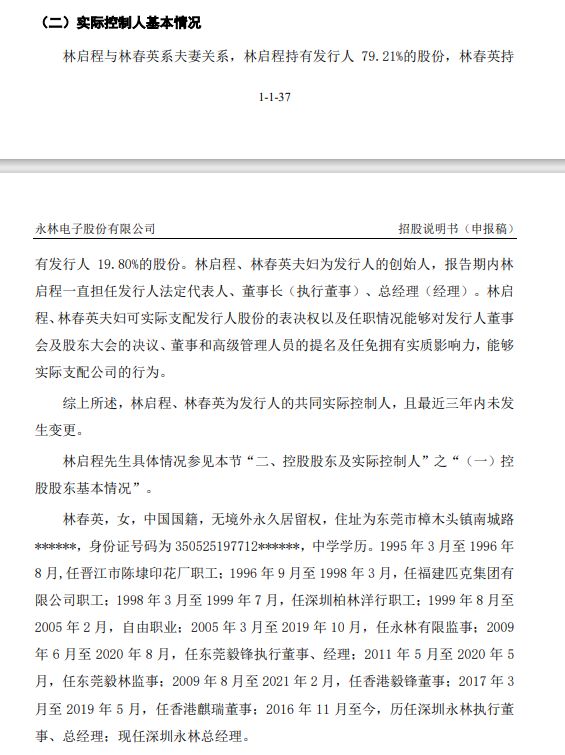 （二）实际控制人基本情况

林启程与林春英系夫妻关系，林启程持有发行人 79.21%的股份，林春英持

1-1-37

永林电子股份有限公司　　招股说明书（申报稿）

有发行人 19.80%的股份。林启程、林春英夫妇为发行人的创始人，报告期内林启程一直担任发行人法定代表人、董事长（执行董事）、总经理（经理）。林启程、林春英夫妇可实际支配发行人股份的表决权以及任职情况能够对发行人董事会及股东大会的决议、董事和高级管理人员的提名及任免拥有实质影响力，能够实际支配公司的行为。

综上所述，林启程、林春英为发行人的共同实际控制人，且最近三年内未发生变更。

林启程先生具体情况参见本节“二、控股股东及实际控制人”之“（一）控股股东基本情况”。

林春英，女，中国国籍，无境外永久居留权，住址为东莞市樟木头镇南城路******，身份证号码为 350525197712******，中学学历。1995 年 3 月至 1996 年 8 月，任晋江市陈埭印花厂职工；1996 年 9 月至 1998 年 3 月，任福建匹克集团有限公司职工；1998 年 3 月至 1999 年 7 月，任深圳柏林洋行职工；1999 年 8 月至 2005 年 2 月，自由职业；2005 年 3 月至 2019 年 10 月，任永林有限监事；2009 年 6 月至 2020 年 8 月，任东莞毅锋执行董事、经理；2011 年 5 月至 2020 年 5 月，任东莞毅林监事；2009 年 8 月至 2021 年 2 月，任香港毅锋董事；2017 年 3 月至 2019 年 5 月，任香港麒瑞董事；2016 年 11 月至今，历任深圳永林执行董事、总经理；现任深圳永林总经理。